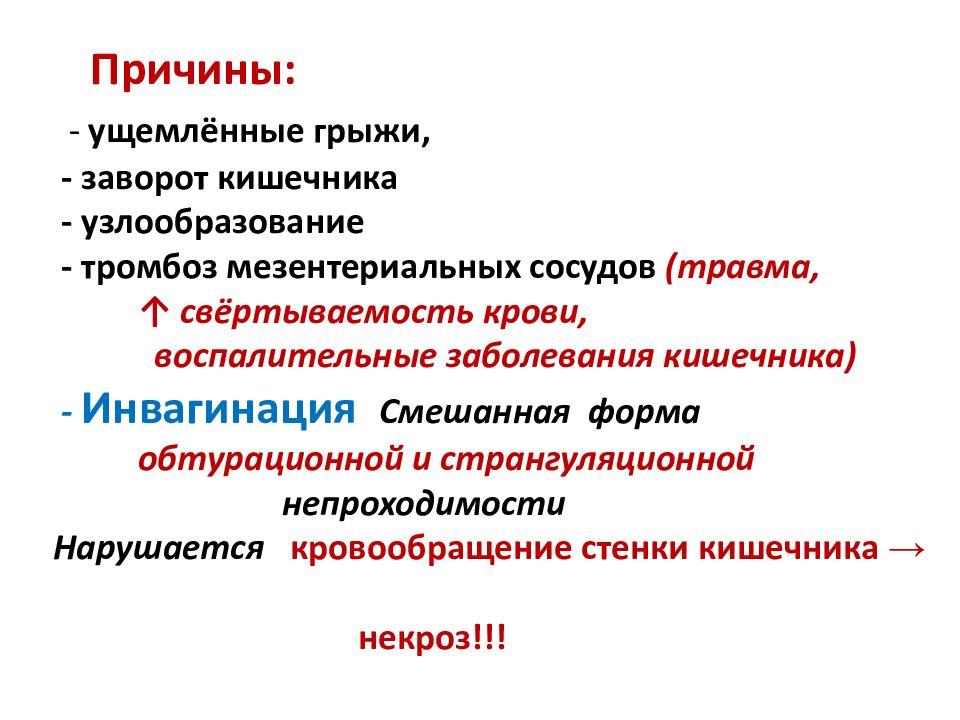 Причины:

- ущемлённые грыжи,
- заворот кишечника
- узлообразование
- тромбоз мезентериальных сосудов (травма, ↑ свёртываемость крови, воспалительные заболевания кишечника)
- Инвагинация Смешанная форма обтурационной и странгуляционной непроходимости

Нарушается кровообращение стенки кишечника →

некроз!!!